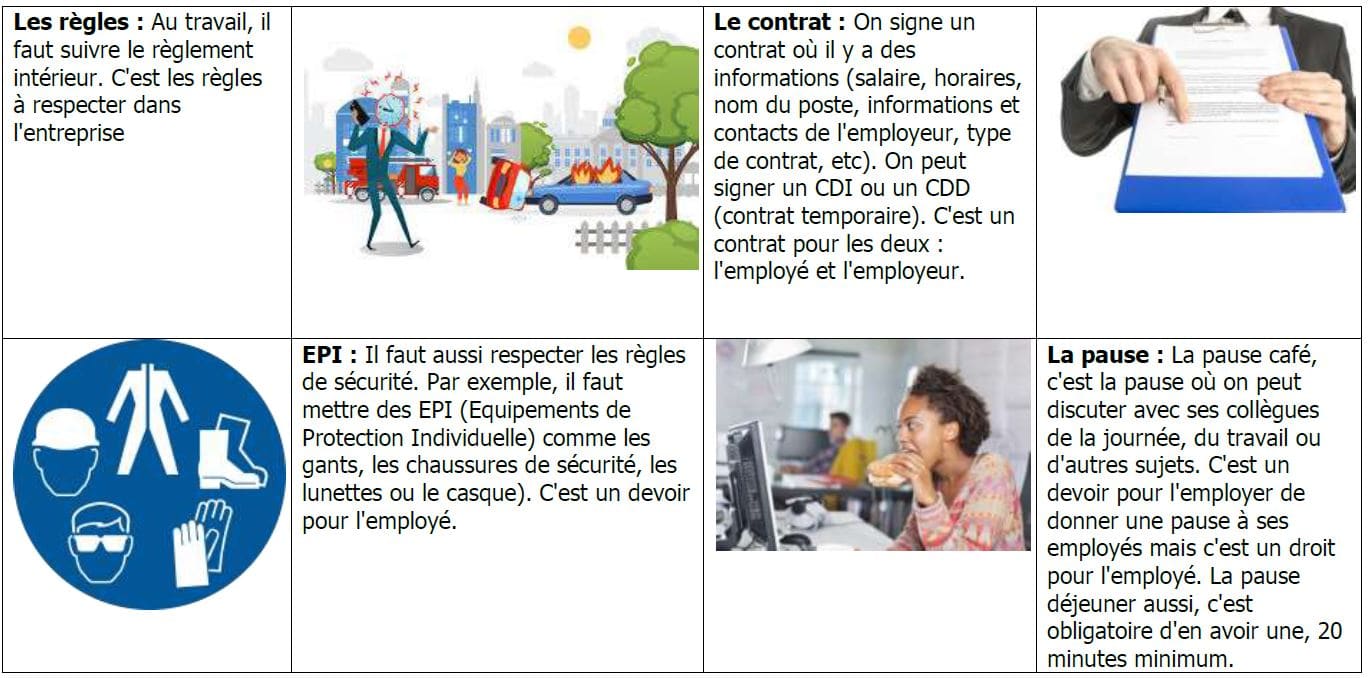 | Les règles : Au travail, il faut suivre le règlement intérieur. C'est les règles à respecter dans l'entreprise | | Le contrat : On signe un contrat où il y a des informations (salaire, horaires, nom du poste, informations et contacts de l'employeur, type de contrat, etc). On peut signer un CDI ou un CDD (contrat temporaire). C'est un contrat pour les deux : l'employé et l'employeur. | |
|---|---|---|---|
| | EPI : Il faut aussi respecter les règles de sécurité. Par exemple, il faut mettre des EPI (Equipements de Protection Individuelle) comme les gants, les chaussures de sécurité, les lunettes ou le casque). C'est un devoir pour l'employé. | | La pause : La pause café, c'est la pause où on peut discuter avec ses collègues de la journée, du travail ou d'autres sujets. C'est un devoir pour l'employer de donner une pause à ses employés mais c'est un droit pour l'employé. La pause déjeuner aussi, c'est obligatoire d'en avoir une, 20 minutes minimum. |